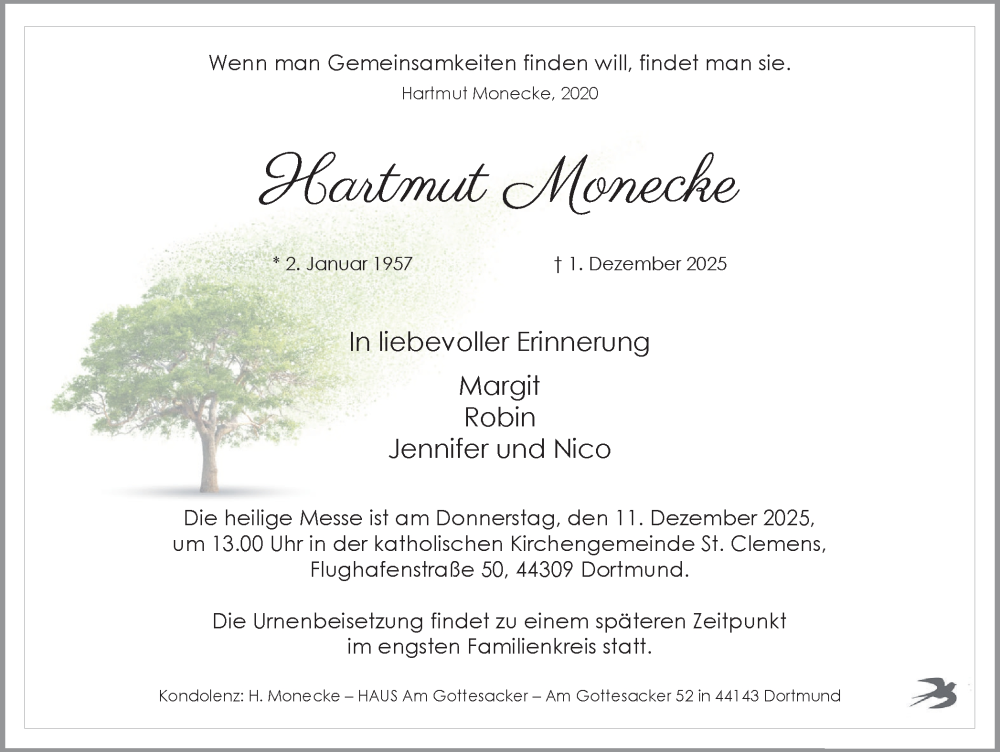 Wenn man Gemeinsamkeiten finden will, findet man sie.
Hartmut Monecke, 2020

Hartmut Monecke

* 2. Januar 1957

† 1. Dezember 2025

In liebevoller Erinnerung

Margit
Robin
Jennifer und Nico

Die heilige Messe ist am Donnerstag, den 11. Dezember 2025, um 13.00 Uhr in der katholischen Kirchengemeinde St. Clemens, Flughafenstraße 50, 44309 Dortmund.

Die Urnenbeisetzung findet zu einem späteren Zeitpunkt im engsten Familienkreis statt.

Kondolenz: H. Monecke – HAUS Am Gottesacker – Am Gottesacker 52 in 44143 Dortmund